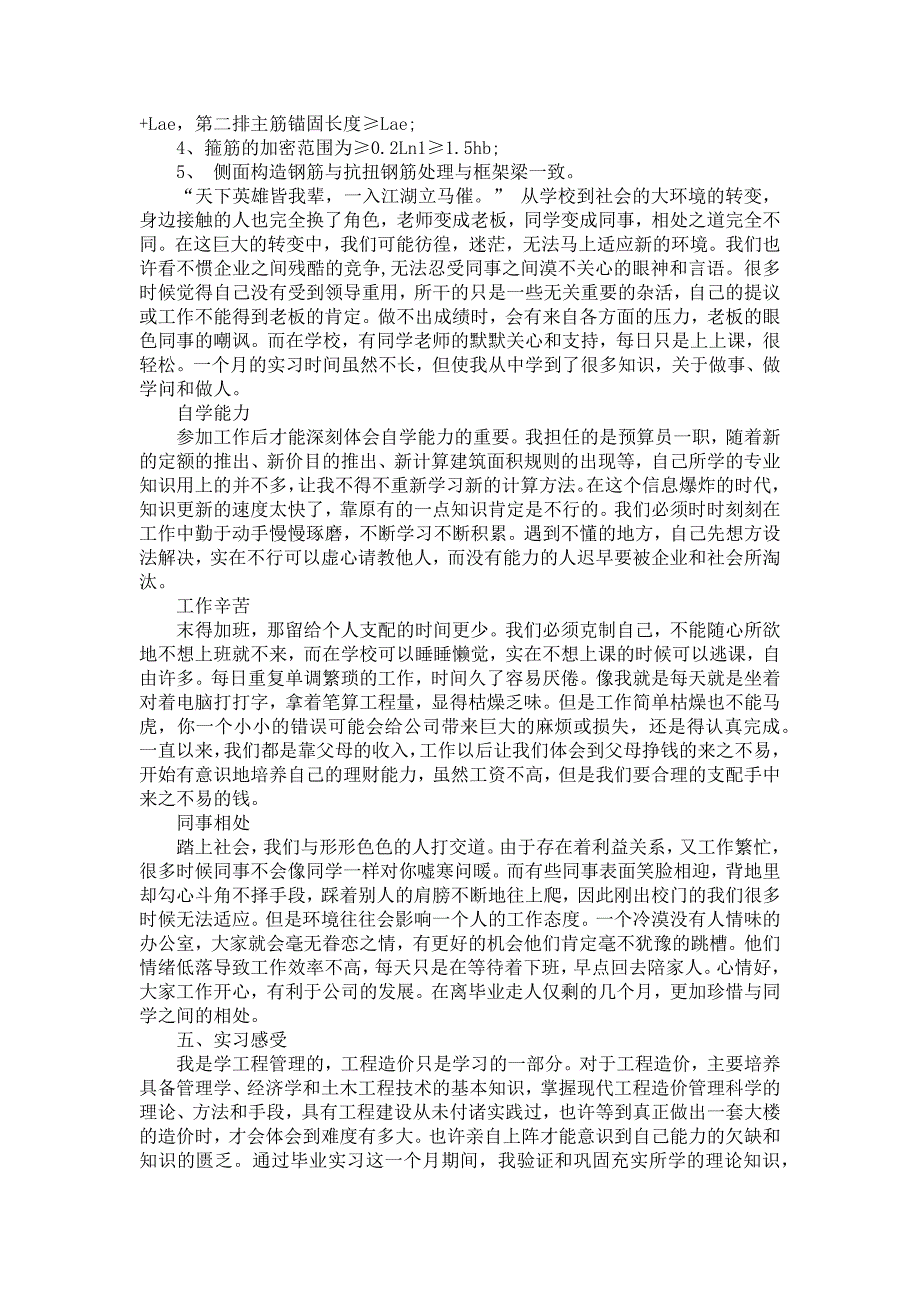 +Lae，第二排主筋锚固长度≥Lae;

4、箍筋的加密范围为≥0.2Ln1≥1.5hb;

5、 侧面构造钢筋与抗扭钢筋处理与框架梁一致。

“天下英雄皆我辈，一入江湖立马催。” 从学校到社会的大环境的转变，身边接触的人也完全换了角色，老师变成老板，同学变成同事，相处之道完全不同。在这巨大的转变中，我们可能彷徨，迷茫，无法马上适应新的环境。我们也许看不惯企业之间残酷的竞争,无法忍受同事之间漠不关心的眼神和言语。很多时候觉得自己没有受到领导重用，所干的只是一些无关重要的杂活，自己的提议或工作不能得到老板的肯定。做不出成绩时，会有来自各方面的压力，老板的眼色同事的嘲讽。而在学校，有同学老师的默默关心和支持，每日只是上上课，很轻松。一个月的实习时间虽然不长，但使我从中学到了很多知识，关于做事、做学问和做人。

自学能力

参加工作后才能深刻体会自学能力的重要。我担任的是预算员一职，随着新的定额的推出、新价目的推出、新计算建筑面积规则的出现等，自己所学的专业知识用上的并不多，让我不得不重新学习新的计算方法。在这个信息爆炸的时代，知识更新的速度太快了，靠原有的一点知识肯定是不行的。我们必须时时刻刻在工作中勤于动手慢慢琢磨，不断学习不断积累。遇到不懂的地方，自己先想方设法解决，实在不行可以虚心请教他人，而没有能力的人迟早要被企业和社会所淘汰。

工作辛苦

末得加班，那留给个人支配的时间更少。我们必须克制自己，不能随心所欲地不想上班就不来，而在学校可以睡睡懒觉，实在不想上课的时候可以逃课，自由许多。每日重复单调繁琐的工作，时间久了容易厌倦。像我就是每天就是坐着对着电脑打打字，拿着笔算工程量，显得枯燥乏味。但是工作简单枯燥也不能马虎，你一个小小的错误可能会给公司带来巨大的麻烦或损失，还是得认真完成。一直以来，我们都是靠父母的收入，工作以后让我们体会到父母挣钱的来之不易，开始有意识地培养自己的理财能力，虽然工资不高，但是我们要合理的支配手中来之不易的钱。

同事相处

踏上社会，我们与形形色色的人打交道。由于存在着利益关系，又工作繁忙，很多时候同事不会像同学一样对你嘘寒问暖。而有些同事表面笑脸相迎，背地里却勾心斗角不择手段，踩着别人的肩膀不断地往上爬，因此刚出校门的我们很多时候无法适应。但是环境往往会影响一个人的工作态度。一个冷漠没有人情味的办公室，大家就会毫无眷恋之情，有更好的机会他们肯定毫不犹豫的跳槽。他们情绪低落导致工作效率不高，每天只是在等待着下班，早点回去陪家人。心情好，大家工作开心，有利于公司的发展。在离毕业走人仅剩的几个月，更加珍惜与同学之间的相处。

五、实习感受

我是学工程管理的，工程造价只是学习的一部分。对于工程造价，主要培养具备管理学、经济学和土木工程技术的基本知识，掌握现代工程造价管理科学的理论、方法和手段，具有工程建设从未付诸实践过，也许等到真正做出一套大楼的造价时，才会体会到难度有多大。也许亲自上阵才能意识到自己能力的欠缺和知识的匮乏。通过毕业实习这一个月期间，我验证和巩固充实所学的理论知识，